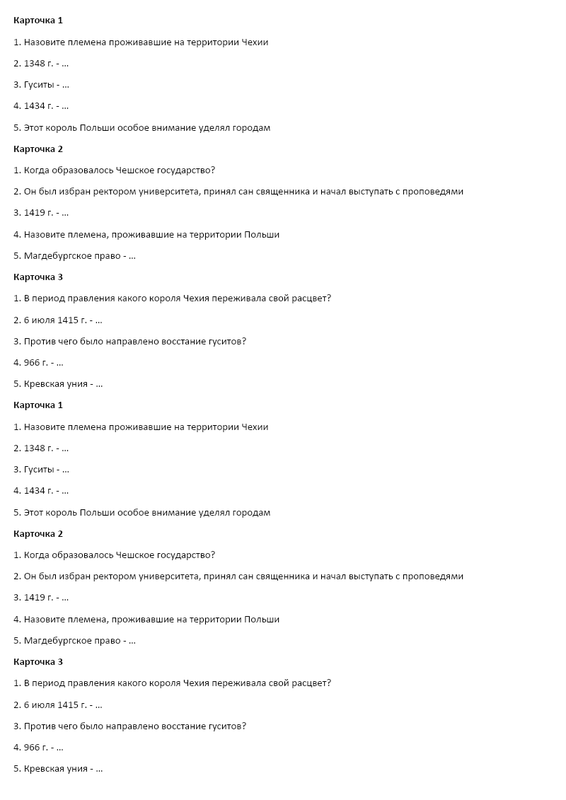 Карточка 1

1. Назовите племена проживавшие на территории Чехии

2. 1348 г. - ...

3. Гуситы - ...

4. 1434 г. - ...

5. Этот король Польши особое внимание уделял городам

Карточка 2

1. Когда образовалось Чешское государство?

2. Он был избран ректором университета, принял сан священника и начал выступать с проповедями

3. 1419 г. - ...

4. Назовите племена, проживавшие на территории Польши

5. Магдебургское право - ...

Карточка 3

1. В период правления какого короля Чехия переживала свой расцвет?

2. 6 июля 1415 г. - ...

3. Против чего было направлено восстание гуситов?

4. 966 г. - ...

5. Кревская уния - ...

Карточка 1

1. Назовите племена проживавшие на территории Чехии

2. 1348 г. - ...

3. Гуситы - ...

4. 1434 г. - ...

5. Этот король Польши особое внимание уделял городам

Карточка 2

1. Когда образовалось Чешское государство?

2. Он был избран ректором университета, принял сан священника и начал выступать с проповедями

3. 1419 г. - ...

4. Назовите племена, проживавшие на территории Польши

5. Магдебургское право - ...

Карточка 3

1. В период правления какого короля Чехия переживала свой расцвет?

2. 6 июля 1415 г. - ...

3. Против чего было направлено восстание гуситов?

4. 966 г. - ...

5. Кревская уния - ...